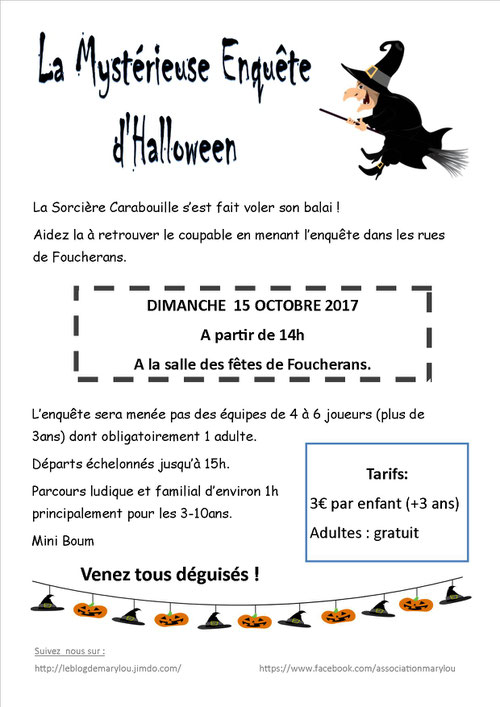 La Mystérieuse Enquête d'Halloween

La Sorcière Carabouille s'est fait voler son balai !

Aidez la à retrouver le coupable en menant l'enquête dans les rues de Foucherans.

DIMANCHE 15 OCTOBRE 2017

A partir de 14h

A la salle des fêtes de Foucherans.

L'enquête sera menée pas des équipes de 4 à 6 joueurs (plus de 3ans) dont obligatoirement 1 adulte.

Départs échelonnés jusqu'à 15h.

Parcours ludique et familial d'environ 1h principalement pour les 3-10ans.

Mini Boum

Tarifs:

3€ par enfant (+3 ans)

Adultes : gratuit

Venez tous déguisés !

Suivez nous sur :

http://leblogdemarylou.jimdo.com/

https://www.facebook.com/associationmarylou